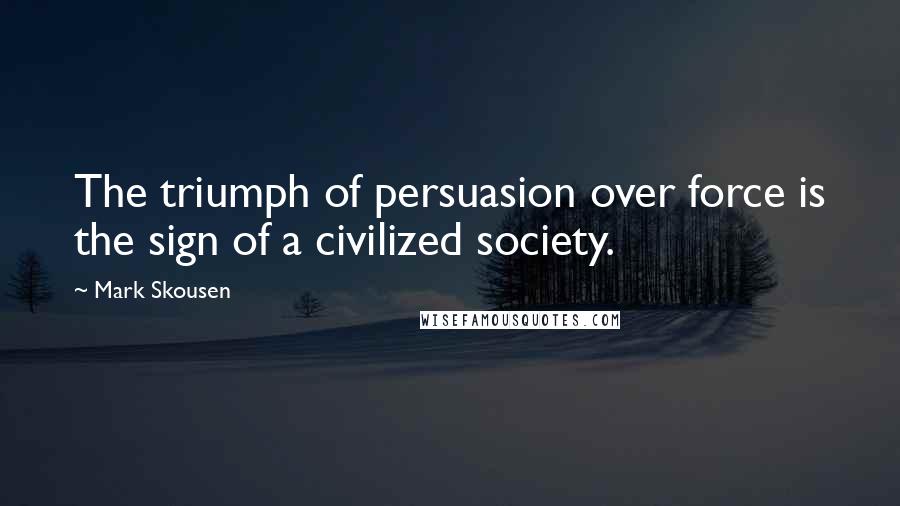 The triumph of persuasion over force is the sign of a civilized society.

~ Mark Skousen

WISEFAMOUSQUOTES.COM